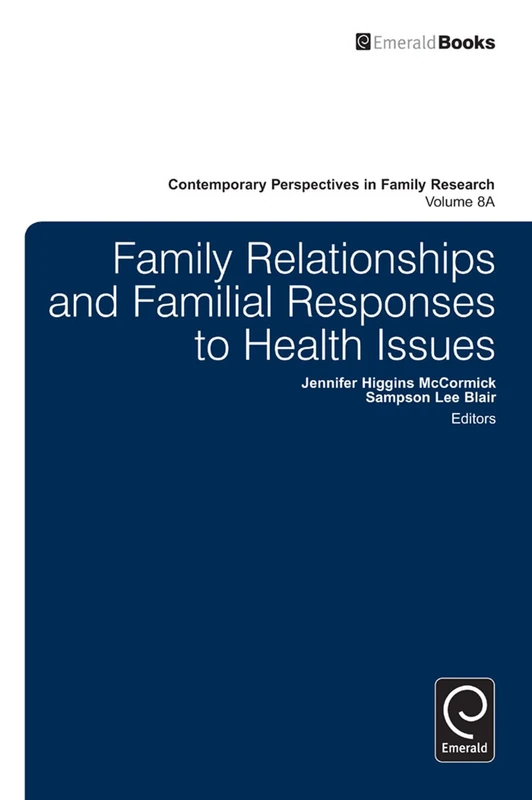 EmeraldBooks

Contemporary Perspectives in Family Research
Volume 8A

Family Relationships and Familial Responses to Health Issues

Jennifer Higgins McCormick
Sampson Lee Blair
Editors

Emerald